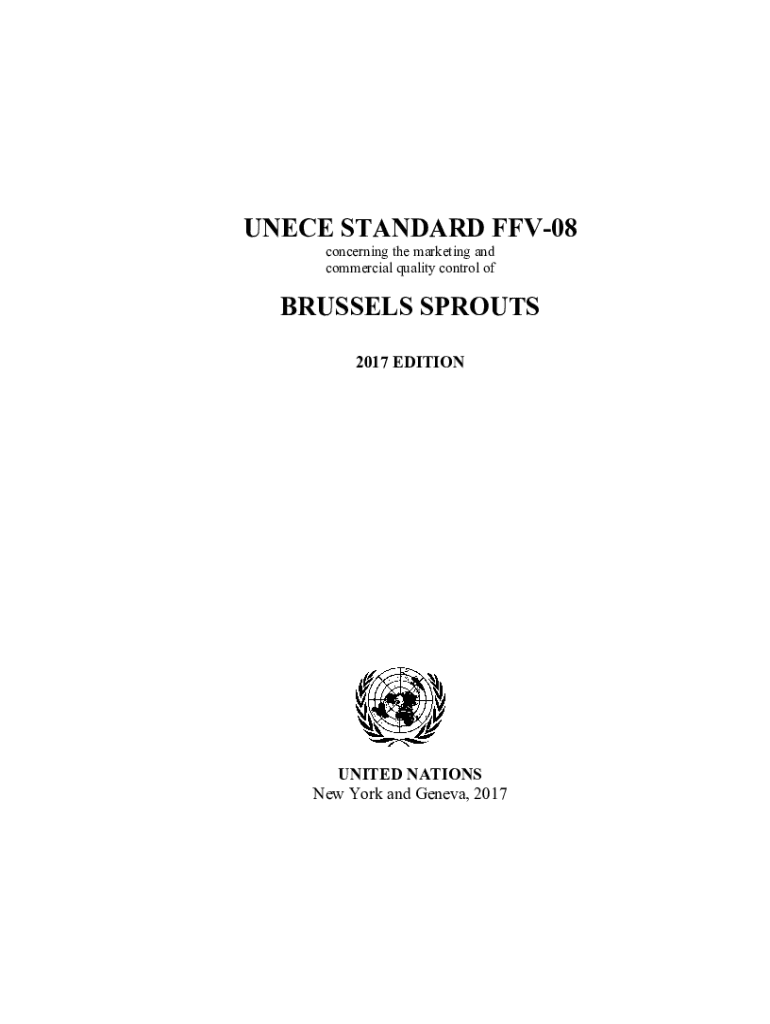 UNECE STANDARD FFV-08

concerning the marketing and
commercial quality control of

BRUSSELS SPROUTS

2017 EDITION

UNITED NATIONS
New York and Geneva, 2017